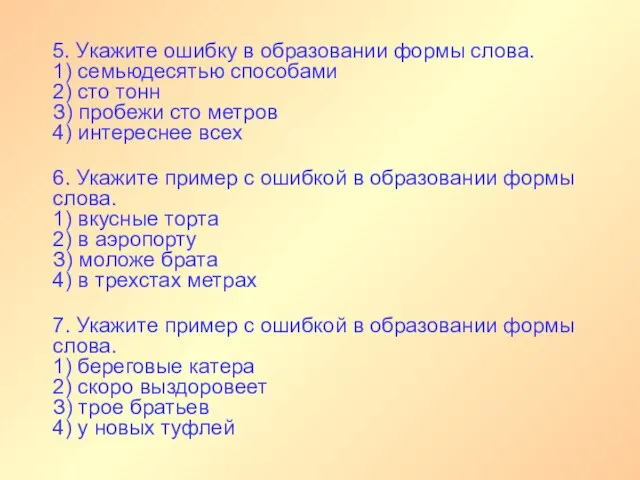 5. Укажите ошибку в образовании формы слова.
1) семьюдесятью способами
2) сто тонн
3) пробежи сто метров
4) интереснее всех

6. Укажите пример с ошибкой в образовании формы слова.
1) вкусные торта
2) в аэропорту
3) моложе брата
4) в трехстах метрах

7. Укажите пример с ошибкой в образовании формы слова.
1) береговые катера
2) скоро выздоровеет
3) трое братьев
4) у новых туфлей